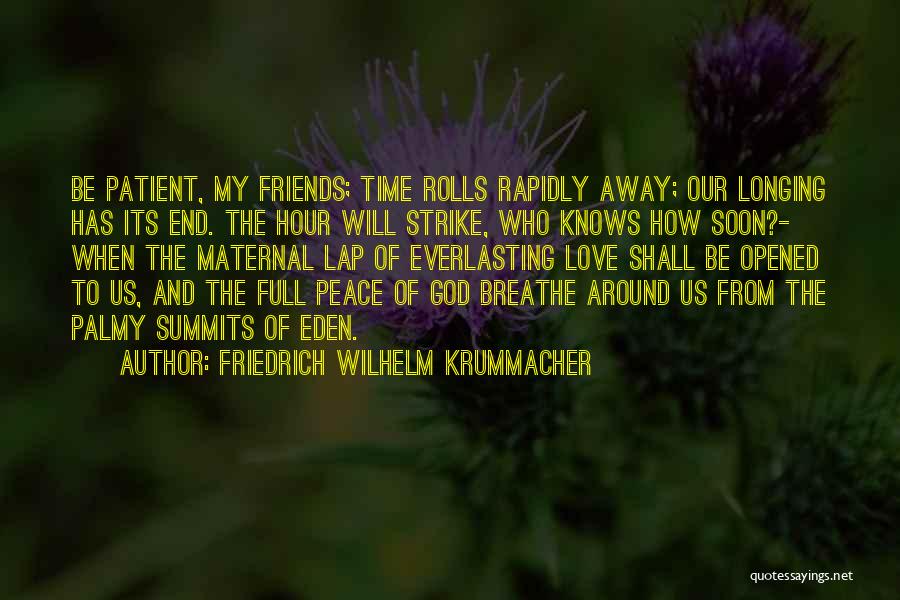 BE PATIENT, MY FRIENDS; TIME ROLLS RAPIDLY AWAY; OUR LONGING HAS ITS END. THE HOUR WILL STRIKE, WHO KNOWS HOW SOON?- WHEN THE MATERNAL LAP OF EVERLASTING LOVE SHALL BE OPENED TO US, AND THE FULL PEACE OF GOD BREATHE AROUND US FROM THE PALMY SUMMITS OF EDEN.

AUTHOR: FRIEDRICH WILHELM KRUMMACHER

quotessayings.net